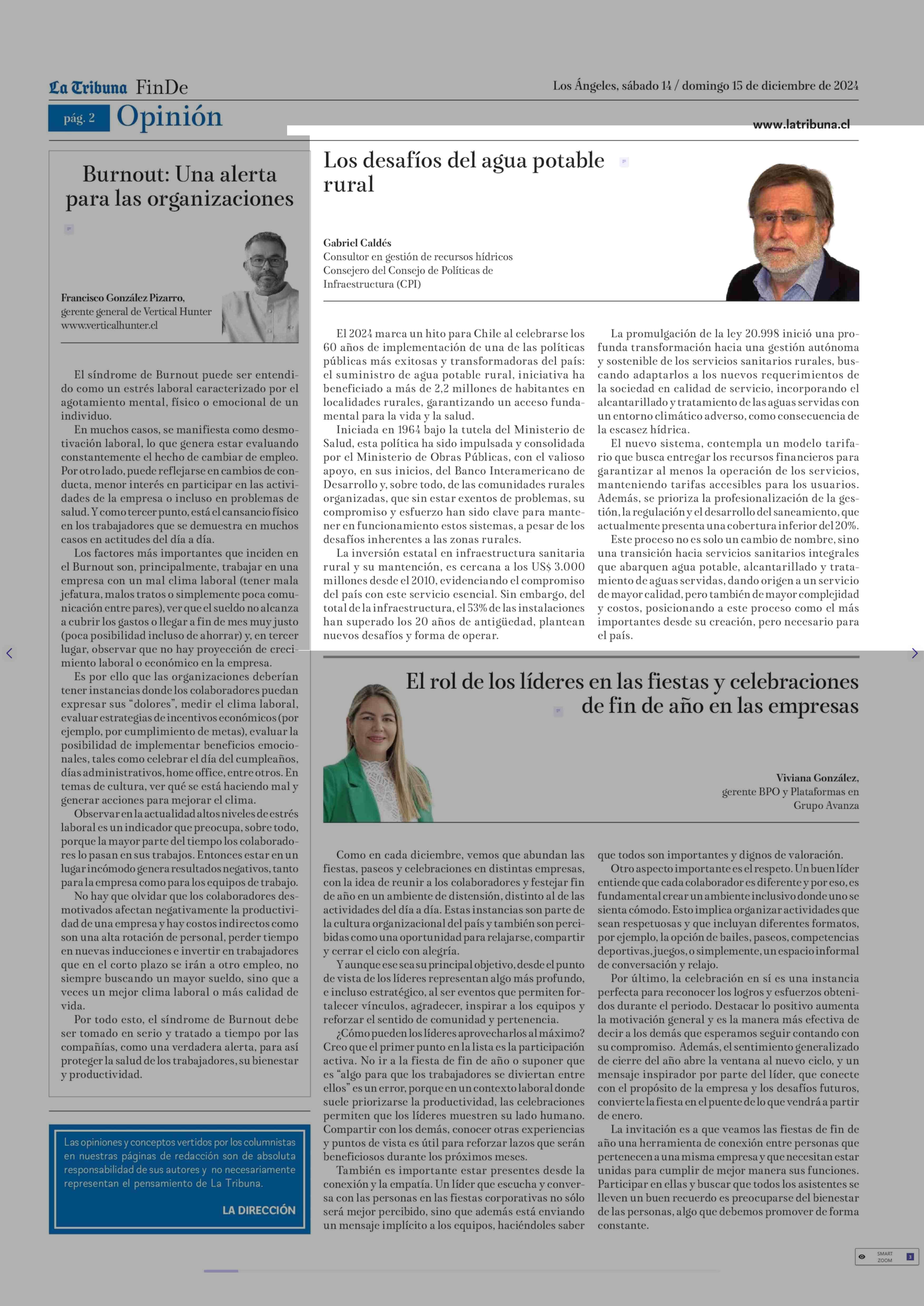 La Tribuna FinDe

Los Ángeles, sábado 14 / domingo 15 de diciembre de 2024

pág. 2 Opinión

www.latribuna.cl

Burnout: Una alerta para las organizaciones

Francisco González Pizarro, gerente general de Vertical Hunter www.verticalhunter.cl

El síndrome de Burnout puede ser entendido como un estrés laboral caracterizado por el agotamiento mental, físico o emocional de un individuo.

En muchos casos, se manifiesta como desmotivación laboral, lo que genera estar evaluando constantemente el hecho de cambiar de empleo. Por otro lado, puede reflejarse en cambios de conducta, menor interés en participar en las actividades de la empresa o incluso en problemas de salud. Y como tercer punto, está el cansancio físico en los trabajadores que se demuestra en muchos casos en actitudes del día a día.

Los factores más importantes que inciden en el Burnout son, principalmente, trabajar en una empresa con un mal clima laboral (tener mala jefatura, malos tratos o simplemente poca comunicación entre pares), ver que el sueldo no alcanza a cubrir los gastos o llegar a fin de mes muy justo (poca posibilidad incluso de ahorrar) y, en tercer lugar, observar que no hay proyección de crecimiento laboral o económico en la empresa.

Es por ello que las organizaciones deberían tener instancias donde los colaboradores puedan expresar sus “dolores”, medir el clima laboral, evaluar estrategias de incentivos económicos (por ejemplo, por cumplimiento de metas), evaluar la posibilidad de implementar beneficios emocionales, tales como celebrar el día del cumpleaños, días administrativos, home office, entre otros. En temas de cultura, ver qué se está haciendo mal y generar acciones para mejorar el clima.

Observar en la actualidad altos niveles de estrés laboral es un indicador que preocupa, sobre todo, porque la mayor parte del tiempo los colaboradores lo pasan en sus trabajos. Entonces estar en un lugar incómodo genera resultados negativos, tanto para la empresa como para los equipos de trabajo.

No hay que olvidar que los colaboradores desmotivados afectan negativamente la productividad de una empresa y hay costos indirectos como son una alta rotación de personal, perder tiempo en nuevas inducciones e invertir en trabajadores que en el corto plazo se irán a otro empleo, no siempre buscando un mayor sueldo, sino que a veces un mejor clima laboral o más calidad de vida.

Por todo esto, el síndrome de Burnout debe ser tomado en serio y tratado a tiempo por las compañías, como una verdadera alerta, para así proteger la salud de los trabajadores, su bienestar y productividad.

Las opiniones y conceptos vertidos por los columnistas en nuestras páginas de redacción son de absoluta responsabilidad de sus autores y no necesariamente representan el pensamiento de La Tribuna.

LA DIRECCIÓN

Los desafíos del agua potable rural

Gabriel Caldés
Consultor en gestión de recursos hídricos
Consejero del Consejo de Políticas de Infraestructura (CPI)

El 2024 marca un hito para Chile al celebrarse los 60 años de implementación de una de las políticas públicas más exitosas y transformadoras del país: el suministro de agua potable rural, iniciativa ha beneficiado a más de 2,2 millones de habitantes en localidades rurales, garantizando un acceso fundamental para la vida y la salud.

Iniciada en 1964 bajo la tutela del Ministerio de Salud, esta política ha sido impulsada y consolidada por el Ministerio de Obras Públicas, con el valioso apoyo, en sus inicios, del Banco Interamericano de Desarrollo y, sobre todo, de las comunidades rurales organizadas, que sin estar exentos de problemas, su compromiso y esfuerzo han sido clave para mantener en funcionamiento estos sistemas, a pesar de los desafíos inherentes a las zonas rurales.

La inversión estatal en infraestructura sanitaria rural y su mantención, es cercana a los US$ 3.000 millones desde el 2010, evidenciando el compromiso del país con este servicio esencial. Sin embargo, del total de la infraestructura, el 53% de las instalaciones han superado los 20 años de antigüedad, plantean nuevos desafíos y forma de operar.

La promulgación de la ley 20.998 inició una profunda transformación hacia una gestión autónoma y sostenible de los servicios sanitarios rurales, buscando adaptarlos a los nuevos requerimientos de la sociedad en calidad de servicio, incorporando el alcantarillado y tratamiento de las aguas servidas con un entorno climático adverso, como consecuencia de la escasez hídrica.

El nuevo sistema, contempla un modelo tarifario que busca entregar los recursos financieros para garantizar al menos la operación de los servicios, manteniendo tarifas accesibles para los usuarios. Además, se prioriza la profesionalización de la gestión, la regulación y el desarrollo del saneamiento, que actualmente presenta una cobertura inferior del 20%.

Este proceso no es solo un cambio de nombre, sino una transición hacia servicios sanitarios integrales que abarquen agua potable, alcantarillado y tratamiento de aguas servidas, dando origen a un servicio de mayor calidad, pero también de mayor complejidad y costos, posicionando a este proceso como el más importantes desde su creación, pero necesario para el país.

El rol de los líderes en las fiestas y celebraciones de fin de año en las empresas

Viviana González,
gerente BPO y Plataformas en Grupo Avanza

Como en cada diciembre, vemos que abundan las fiestas, paseos y celebraciones en distintas empresas, con la idea de reunir a los colaboradores y festejar fin de año en un ambiente de distensión, distinto al de las actividades del día a día. Estas instancias son parte de la cultura organizacional del país y también son percibidas como una oportunidad para relajarse, compartir y cerrar el ciclo con alegría.

Y aunque ese sea su principal objetivo, desde el punto de vista de los líderes representan algo más profundo, e incluso estratégico, al ser eventos que permiten fortalecer vínculos, agradecer, inspirar a los equipos y reforzar el sentido de comunidad y pertenencia.

¿Cómo pueden los líderes aprovecharlos al máximo? Creo que el primer punto en la lista es la participación activa. No ir a la fiesta de fin de año o suponer que es “algo para que los trabajadores se diviertan entre ellos” es un error, porque en un contexto laboral donde suele priorizarse la productividad, las celebraciones permiten que los líderes muestren su lado humano. Compartir con los demás, conocer otras experiencias y puntos de vista es útil para reforzar lazos que serán beneficiosos durante los próximos meses.

También es importante estar presentes desde la conexión y la empatía. Un líder que escucha y conversa con las personas en las fiestas corporativas no sólo será mejor percibido, sino que además está enviando un mensaje implícito a los equipos, haciéndoles saber que todos son importantes y dignos de valoración.

Otro aspecto importante es el respeto. Un buen líder entiende que cada colaborador es diferente y por eso, es fundamental crear un ambiente inclusivo donde uno se sienta cómodo. Esto implica organizar actividades que sean respetuosas y que incluyan diferentes formatos, por ejemplo, la opción de bailes, paseos, competencias deportivas, juegos, o simplemente, un espacio informal de conversación y relajo.

Por último, la celebración en sí es una instancia perfecta para reconocer los logros y esfuerzos obtenidos durante el periodo. Destacar lo positivo aumenta la motivación general y es la manera más efectiva de decir a los demás que esperamos seguir contando con su compromiso. Además, el sentimiento generalizado de cierre del año abre la ventana al nuevo ciclo, y un mensaje inspirador por parte del líder, que conecte con el propósito de la empresa y los desafíos futuros, convierte la fiesta en el puente de lo que vendrá a partir de enero.

La invitación es a que veamos las fiestas de fin de año una herramienta de conexión entre personas que pertenecen a una misma empresa y que necesitan estar unidas para cumplir de mejor manera sus funciones. Participar en ellas y buscar que todos los asistentes se lleven un buen recuerdo es preocuparse del bienestar de las personas, algo que debemos promover de forma constante.

SMART ZOOM